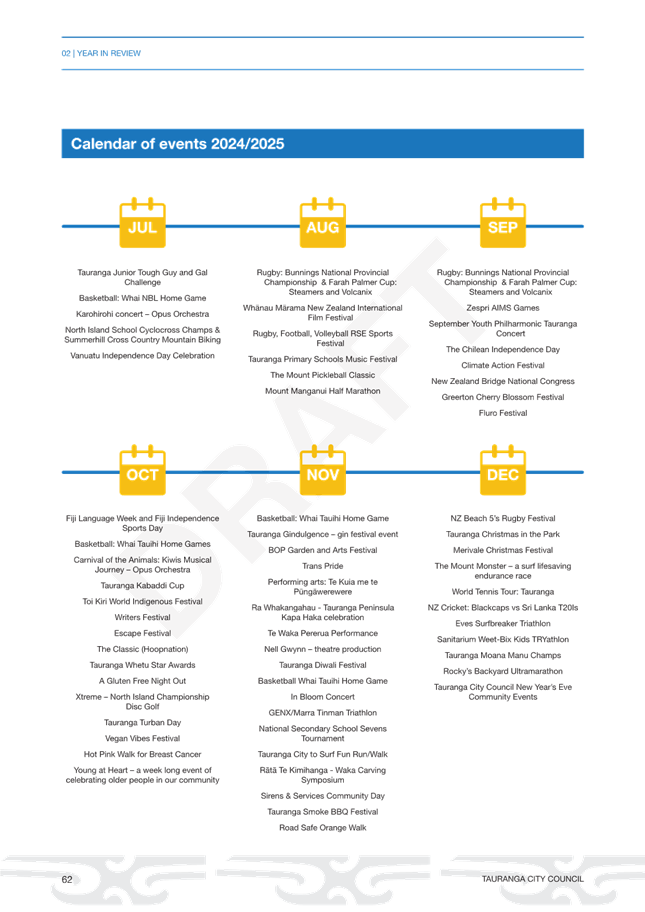 02 | YEAR IN REVIEW

Calendar of events 2024/2025

JUL

Tauranga Junior Tough Guy and Gal Challenge

Basketball: Whai NBL Home Game

Karohirohi concert – Opus Orchestra

North Island School Cyclocross Champs & Summerhill Cross Country Mountain Biking

Vanuatu Independence Day Celebration

AUG

Rugby: Bunnings National Provincial Championship & Farah Palmer Cup: Steamers and Volcanix

Whānau Mārama New Zealand International Film Festival

Rugby, Football, Volleyball RSE Sports Festival

Tauranga Primary Schools Music Festival

The Mount Pickleball Classic

Mount Manganui Half Marathon

SEP

Rugby: Bunnings National Provincial Championship & Farah Palmer Cup: Steamers and Volcanix

Zespri AIMS Games

September Youth Philharmonic Tauranga Concert

The Chilean Independence Day

Climate Action Festival

New Zealand Bridge National Congress

Greerton Cherry Blossom Festival

Fluro Festival

OCT

Fiji Language Week and Fiji Independence Sports Day

Basketball: Whai Tauihi Home Games

Carnival of the Animals: Kiwis Musical Journey – Opus Orchestra

Tauranga Kabaddi Cup

Toi Kiri World Indigenous Festival

Writers Festival

Escape Festival

The Classic (Hoopnation)

Tauranga Whetu Star Awards

A Gluten Free Night Out

Xtreme – North Island Championship Disc Golf

Tauranga Turban Day

Vegan Vibes Festival

Hot Pink Walk for Breast Cancer

Young at Heart – a week long event of celebrating older people in our community

NOV

Basketball: Whai Tauihi Home Game

Tauranga Gindulgence – gin festival event

BOP Garden and Arts Festival

Trans Pride

Performing arts: Te Kuia me te Pūngāwerewere

Ra Whakangahau - Tauranga Peninsula Kapa Haka celebration

Te Waka Pererua Performance

Nell Gwynn – theatre production

Tauranga Diwali Festival

Basketball Whai Tauihi Home Game

In Bloom Concert

GENX/Marra Tinman Triathlon

National Secondary School Sevens Tournament

Tauranga City to Surf Fun Run/Walk

Rātā Te Kimihanga - Waka Carving Symposium

Sirens & Services Community Day

Tauranga Smoke BBQ Festival

Road Safe Orange Walk

DEC

NZ Beach 5's Rugby Festival

Tauranga Christmas in the Park

Merivale Christmas Festival

The Mount Monster – a surf lifesaving endurance race

World Tennis Tour: Tauranga

NZ Cricket: Blackcaps vs Sri Lanka T20Is

Eves Surfbreaker Triathlon

Sanitarium Weet-Bix Kids TRYathlon

Tauranga Moana Manu Champs

Rocky's Backyard Ultramarathon

Tauranga City Council New Year's Eve Community Events

62

TAURANGA CITY COUNCIL

DRAFT